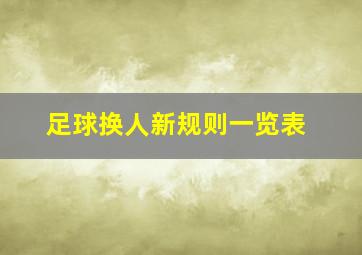 足球换人新规则一览表